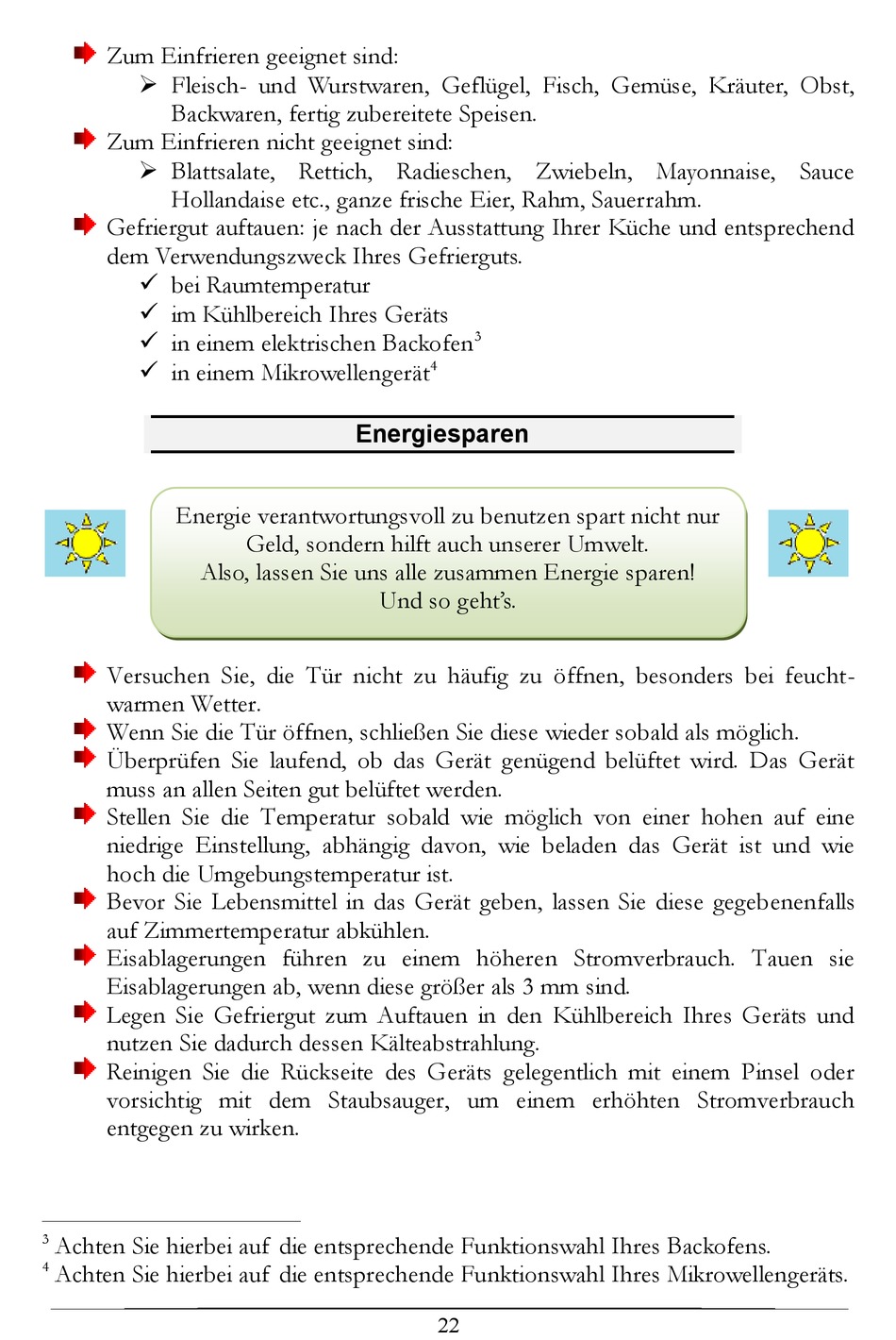 Zum Einfrieren geeignet sind:

Fleisch- und Wurstwaren, Geflügel, Fisch, Gemüse, Kräuter, Obst, Backwaren, fertig zubereitete Speisen.

Zum Einfrieren nicht geeignet sind:

Blattsalate, Rettich, Radieschen, Zwiebeln, Mayonnaise, Sauce Hollandaise etc., ganze frische Eier, Rahm, Sauerrahm.

Gefriergut auftauen: je nach der Ausstattung Ihrer Küche und entsprechend dem Verwendungszweck Ihres Gefrierguts.

bei Raumtemperatur
im Kühlbereich Ihres Geräts
in einem elektrischen Backofen$^3$
in einem Mikrowellengerät$^4$

Energiesparen

Energie verantwortungsvoll zu benutzen spart nicht nur Geld, sondern hilft auch unserer Umwelt.
Also, lassen Sie uns alle zusammen Energie sparen!
Und so geht's.

Versuchen Sie, die Tür nicht zu häufig zu öffnen, besonders bei feuchtwarmen Wetter.

Wenn Sie die Tür öffnen, schließen Sie diese wieder sobald als möglich.

Überprüfen Sie laufend, ob das Gerät genügend belüftet wird. Das Gerät muss an allen Seiten gut belüftet werden.

Stellen Sie die Temperatur sobald wie möglich von einer hohen auf eine niedrige Einstellung, abhängig davon, wie beladen das Gerät ist und wie hoch die Umgebungstemperatur ist.

Bevor Sie Lebensmittel in das Gerät geben, lassen Sie diese gegebenenfalls auf Zimmertemperatur abkühlen.

Eisablagerungen führen zu einem höheren Stromverbrauch. Tauen sie Eisablagerungen ab, wenn diese größer als 3 mm sind.

Legen Sie Gefriergut zum Auftauen in den Kühlbereich Ihres Geräts und nutzen Sie dadurch dessen Kälteabstrahlung.

Reinigen Sie die Rückseite des Geräts gelegentlich mit einem Pinsel oder vorsichtig mit dem Staubsauger, um einem erhöhten Stromverbrauch entgegen zu wirken.

$^3$ Achten Sie hierbei auf die entsprechende Funktionswahl Ihres Backofens.
$^4$ Achten Sie hierbei auf die entsprechende Funktionswahl Ihres Mikrowellengeräts.

22